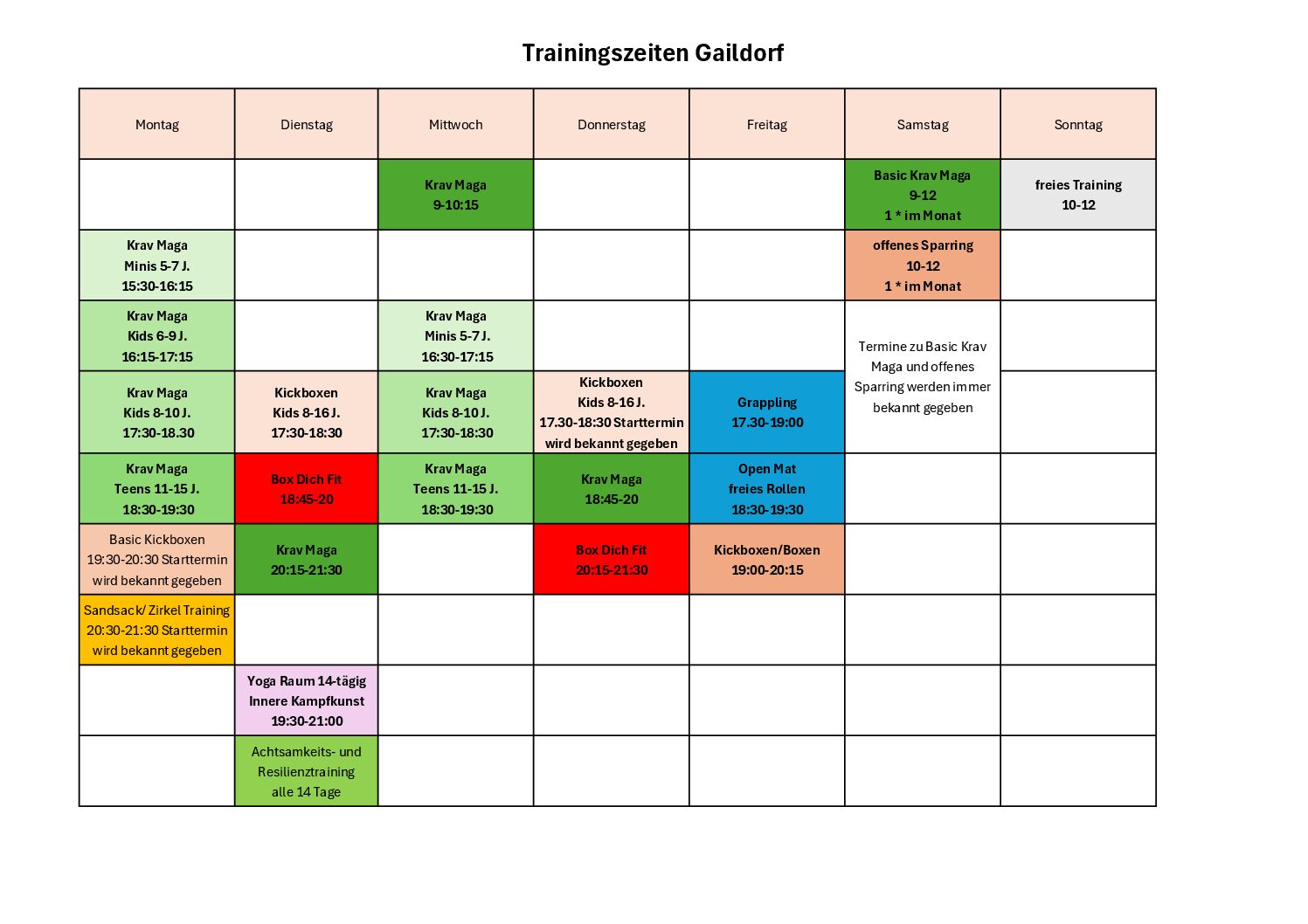 Trainingszeiten Gaildorf

| Montag | Dienstag | Mittwoch | Donnerstag | Freitag | Samstag | Sonntag |
|---|---|---|---|---|---|---|
| | | Krav Maga 9-10:15 | | | Basic Krav Maga 9-12 1 * im Monat | freies Training 10-12 |
| Krav Maga Minis 5-7 J. 15:30-16:15 | | | | | offenes Sparring 10-12 1 * im Monat | |
| Krav Maga Kids 6-9 J. 16:15-17:15 | | Krav Maga Minis 5-7 J. 16:30-17:15 | | | Termine zu Basic Krav Maga und offenes Sparring werden immer bekannt gegeben | |
| Krav Maga Kids 8-10 J. 17:30-18.30 | Kickboxen Kids 8-16 J. 17:30-18:30 | Krav Maga Kids 8-10 J. 17:30-18:30 | Kickboxen Kids 8-16 J. 17.30-18:30 Starttermin wird bekannt gegeben | Grappling 17.30-19:00 | | |
| Krav Maga Teens 11-15 J. 18:30-19:30 | Box Dich Fit 18:45-20 | Krav Maga Teens 11-15 J. 18:30-19:30 | Krav Maga 18:45-20 | Open Mat freies Rollen 18:30-19:30 | | |
| Basic Kickboxen 19:30-20:30 Starttermin wird bekannt gegeben | Krav Maga 20:15-21:30 | | Box Dich Fit 20:15-21:30 | Kickboxen/Boxen 19:00-20:15 | | |
| Sandsack/ Zirkel Training 20:30-21:30 Starttermin wird bekannt gegeben | | | | | | |
| | Yoga Raum 14-tägig Innere Kampfkunst 19:30-21:00 | | | | | |
| | Achtsamkeits- und Resilienztraining alle 14 Tage | | | | | |